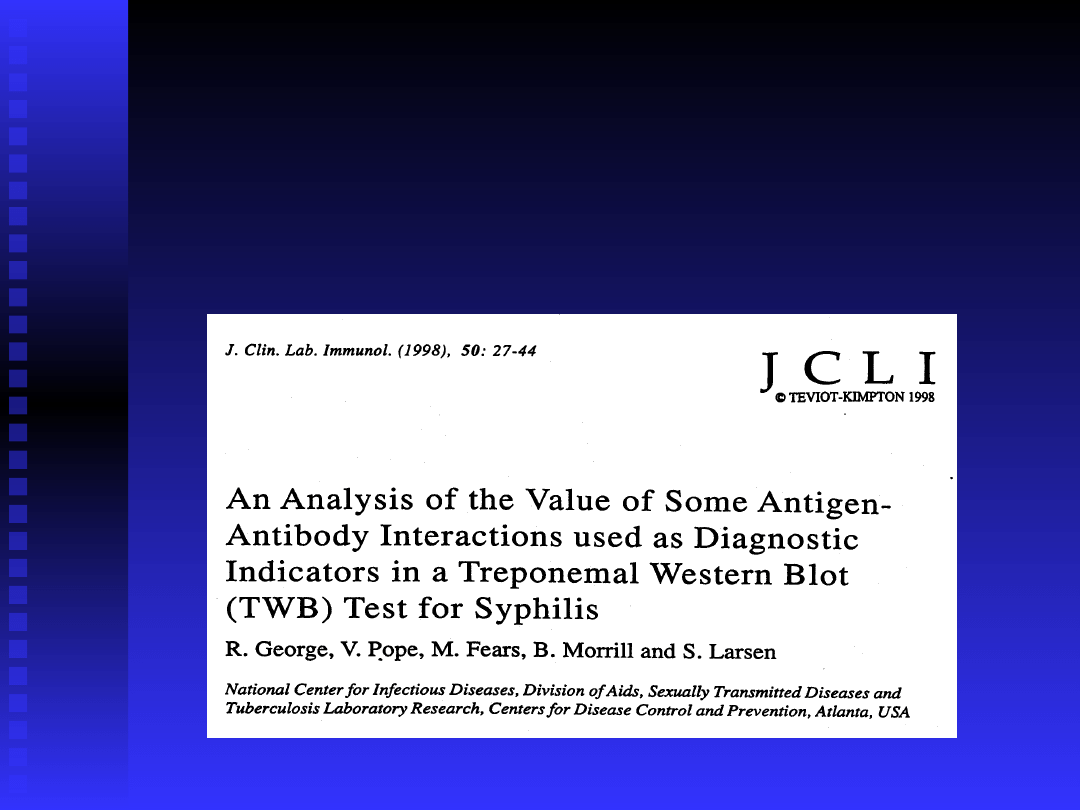 J. Clin. Lab. Immunol. (1998), 50: 27-44

J C L I
© TEVIOT-KIMPTON 1998

An Analysis of the Value of Some Antigen-Antibody Interactions used as Diagnostic Indicators in a Treponemal Western Blot (TWB) Test for Syphilis

R. George, V. Pope, M. Fears, B. Morrill and S. Larsen

National Center for Infectious Diseases, Division of Aids, Sexually Transmitted Diseases and Tuberculosis Laboratory Research, Centers for Disease Control and Prevention, Atlanta, USA